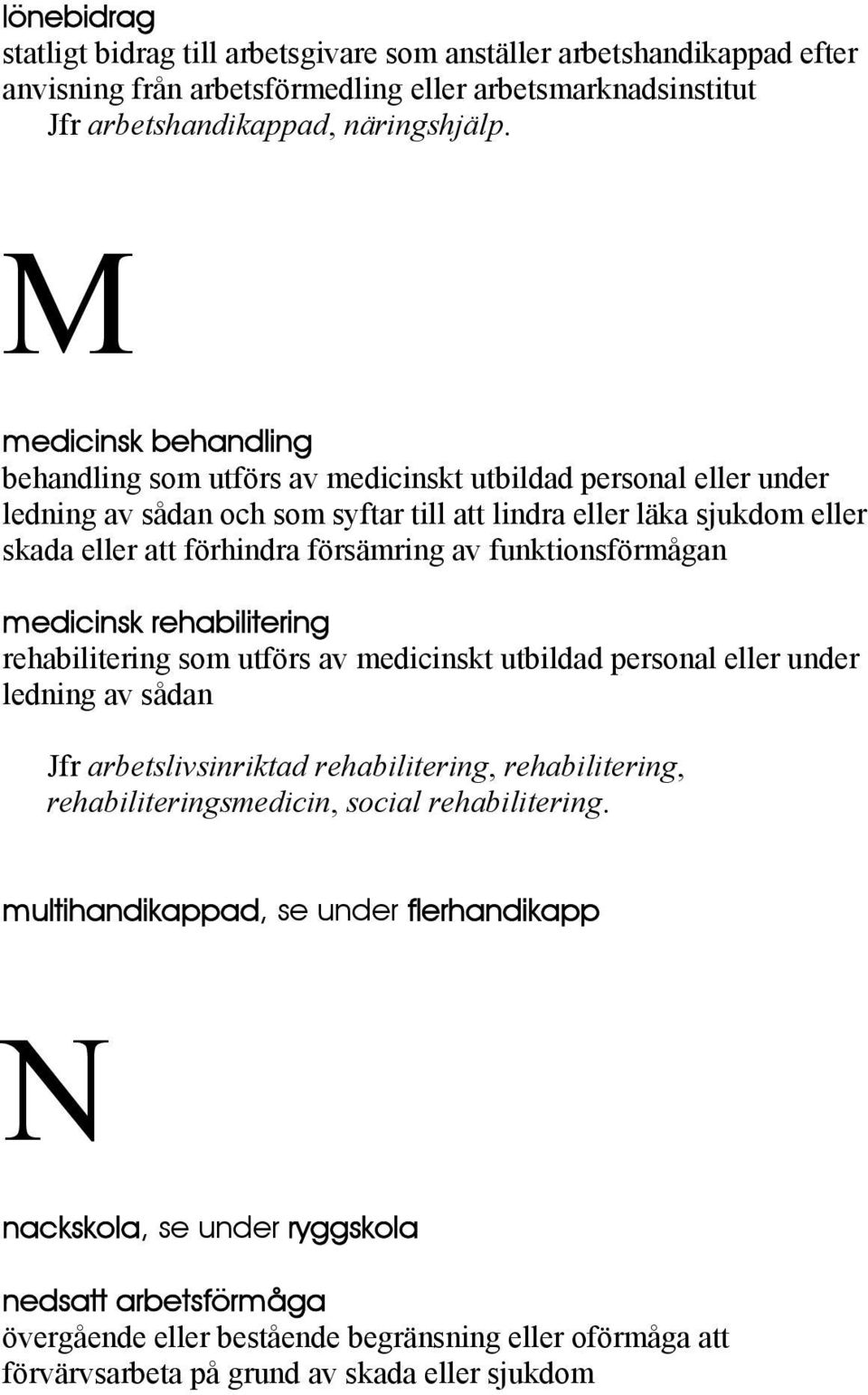 lönebidrag
statligt bidrag till arbetsgivare som anställer arbetshandikappad efter anvisning från arbetsförmedling eller arbetsmarknadsinstitut
Jfr arbetshandikappad, näringshjälp.

M

medicinsk behandling
behandling som utförs av medicinskt utbildad personal eller under ledning av sådan och som syftar till att lindra eller läka sjukdom eller skada eller att förhindra försämring av funktionsförmågan

medicinsk rehabilitering
rehabilitering som utförs av medicinskt utbildad personal eller under ledning av sådan

Jfr arbetslivsinriktad rehabilitering, rehabilitering, rehabiliteringsmedicin, social rehabilitering.

multihandikappad, se under flerhandikapp

N

nackskola, se under ryggskola

nedsatt arbetsförmåga
övergående eller bestående begränsning eller oförmåga att förvärvsarbeta på grund av skada eller sjukdom